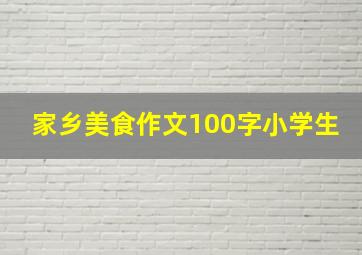 家乡美食作文100字小学生